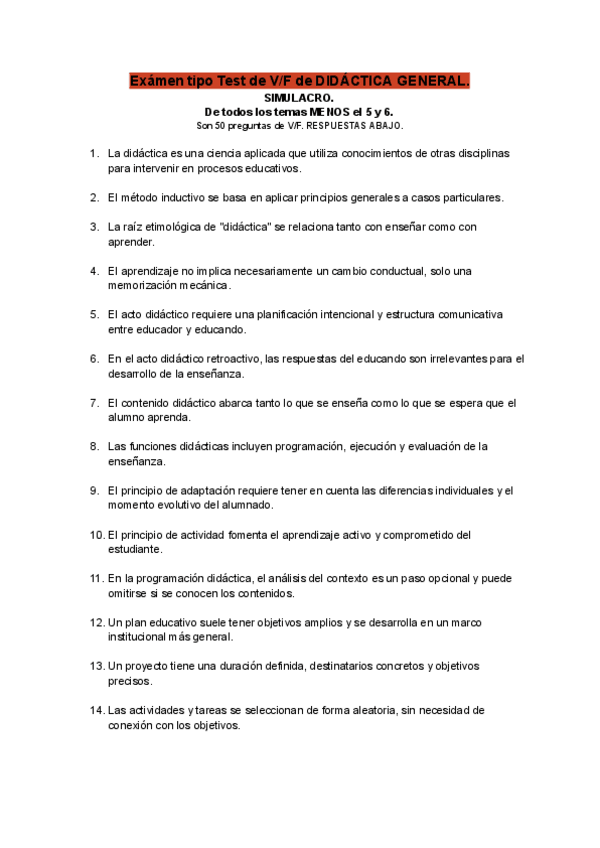 Exámen tipo Test de V/F de DIDÁCTICA GENERAL.

SIMULACRO.

De todos los temas MENOS el 5 y 6.

Son 50 preguntas de V/F. RESPUESTAS ABAJO.

1. La didáctica es una ciencia aplicada que utiliza conocimientos de otras disciplinas para intervenir en procesos educativos.

2. El método inductivo se basa en aplicar principios generales a casos particulares.

3. La raíz etimológica de "didáctica" se relaciona tanto con enseñar como con aprender.

4. El aprendizaje no implica necesariamente un cambio conductual, solo una memorización mecánica.

5. El acto didáctico requiere una planificación intencional y estructura comunicativa entre educador y educando.

6. En el acto didáctico retroactivo, las respuestas del educando son irrelevantes para el desarrollo de la enseñanza.

7. El contenido didáctico abarca tanto lo que se enseña como lo que se espera que el alumno aprenda.

8. Las funciones didácticas incluyen programación, ejecución y evaluación de la enseñanza.

9. El principio de adaptación requiere tener en cuenta las diferencias individuales y el momento evolutivo del alumnado.

10. El principio de actividad fomenta el aprendizaje activo y comprometido del estudiante.

11. En la programación didáctica, el análisis del contexto es un paso opcional y puede omitirse si se conocen los contenidos.

12. Un plan educativo suele tener objetivos amplios y se desarrolla en un marco institucional más general.

13. Un proyecto tiene una duración definida, destinatarios concretos y objetivos precisos.

14. Las actividades y tareas se seleccionan de forma aleatoria, sin necesidad de conexión con los objetivos.